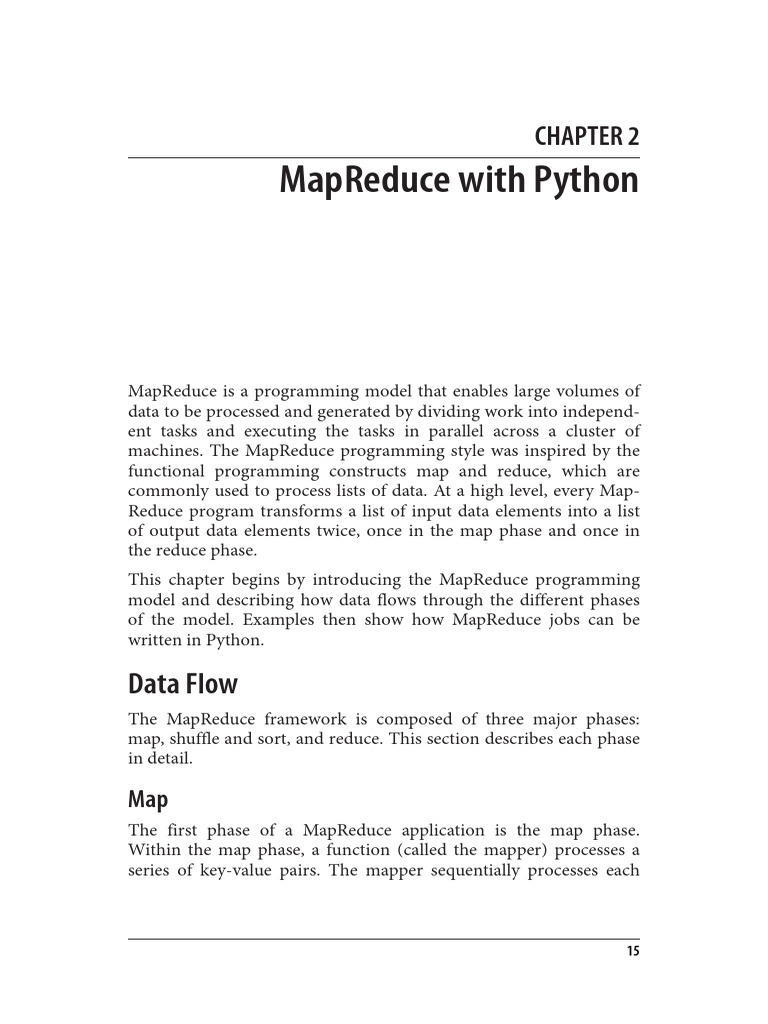 CHAPTER 2
MapReduce with Python

MapReduce is a programming model that enables large volumes of data to be processed and generated by dividing work into independent tasks and executing the tasks in parallel across a cluster of machines. The MapReduce programming style was inspired by the functional programming constructs map and reduce, which are commonly used to process lists of data. At a high level, every MapReduce program transforms a list of input data elements into a list of output data elements twice, once in the map phase and once in the reduce phase.

This chapter begins by introducing the MapReduce programming model and describing how data flows through the different phases of the model. Examples then show how MapReduce jobs can be written in Python.

Data Flow

The MapReduce framework is composed of three major phases: map, shuffle and sort, and reduce. This section describes each phase in detail.

Map

The first phase of a MapReduce application is the map phase. Within the map phase, a function (called the mapper) processes a series of key-value pairs. The mapper sequentially processes each

15